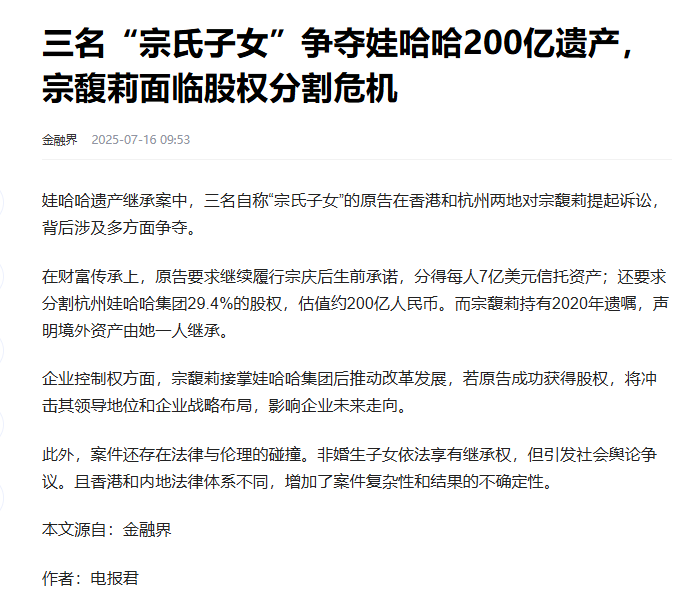 三名“宗氏子女”争夺娃哈哈200亿遗产，宗馥莉面临股权分割危机

金融界 2025-07-16 09:53

娃哈哈遗产继承案中，三名自称“宗氏子女”的原告在香港和杭州两地对宗馥莉提起诉讼，背后涉及多方面争夺。

在财富传承上，原告要求继续履行宗庆后生前承诺，分得每人7亿美元信托资产；还要求分割杭州娃哈哈集团29.4%的股权，估值约200亿人民币。而宗馥莉持有2020年遗嘱，声明境外资产由她一人继承。

企业控制权方面，宗馥莉接掌娃哈哈集团后推动改革发展，若原告成功获得股权，将冲击其领导地位和企业战略布局，影响企业未来走向。

此外，案件还存在法律与伦理的碰撞。非婚生子女依法享有继承权，但引发社会舆论争议。且香港和内地法律体系不同，增加了案件复杂性和结果的不确定性。

本文源自：金融界

作者：电报君